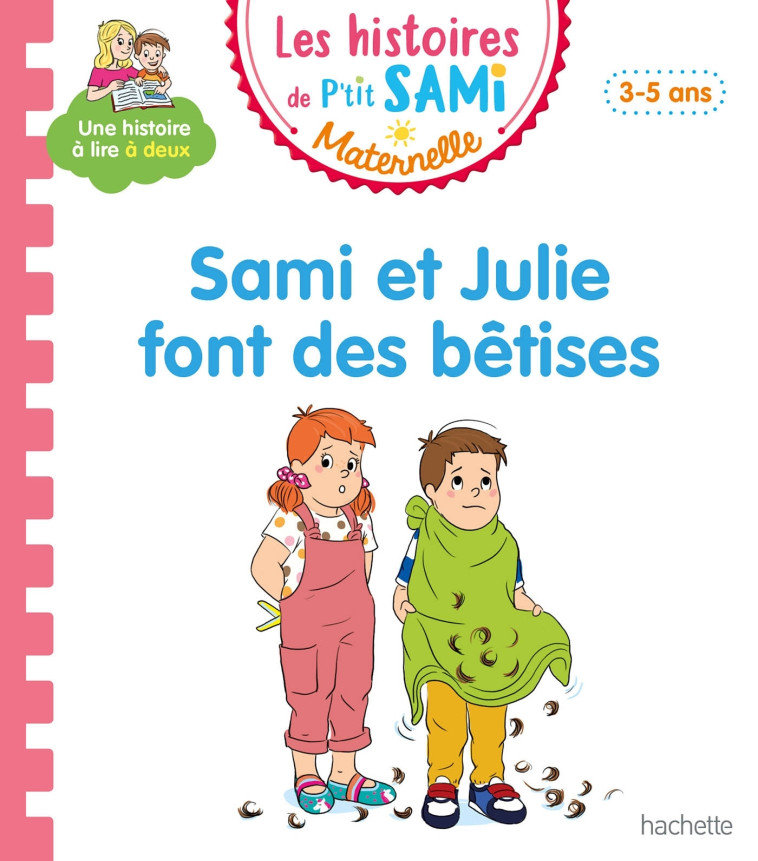 Une histoire à lire à deux

Les histoires de P'tit SAMi Maternelle

3-5 ans

Sami et Julie font des bêtises

hachette